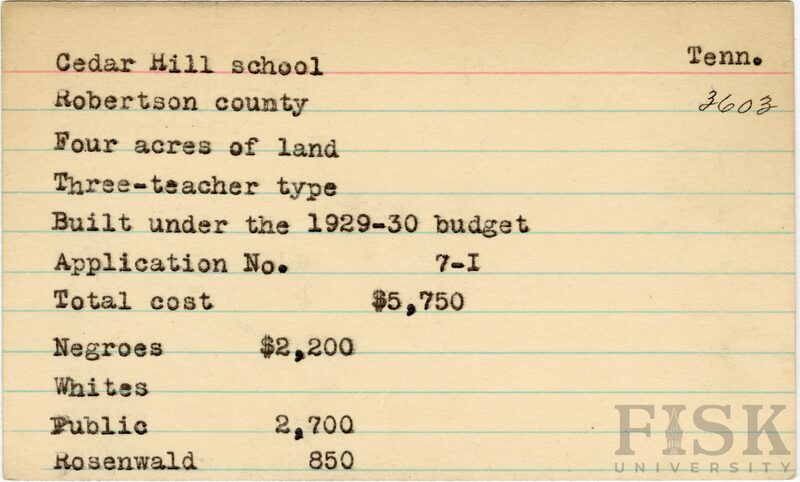 Cedar Hill school
Tenn.
Robertson county
3603
Four acres of land
Three-teacher type
Built under the 1929-30 budget
Application No. 7-I
Total cost $5,750
Negroes $2,200
Whites
Public 2,700
Rosenwald 850

FISK
UNIVERSITY